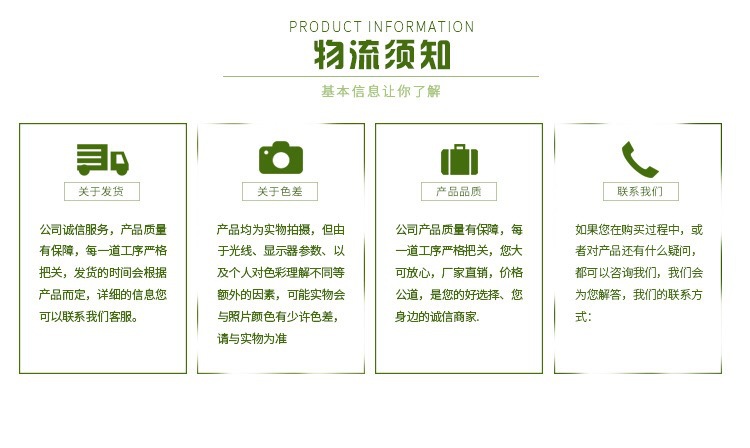 PRODUCT INFORMATION
物流须知

基本信息让你了解

关于发货

公司诚信服务，产品质量有保障，每一道工序严格把关，发货的时间会根据产品而定，详细的信息您可以联系我们客服。

关于色差

产品均为实物拍摄，但由于光线、显示器参数、以及个人对色彩理解不同等额外的因素，可能实物会与照片颜色有少许色差，请与实物为准

产品品质

公司产品质量有保障，每一道工序严格把关，您大可放心，厂家直销，价格公道，是您的好选择、您身边的诚信商家.

联系我们

如果您在购买过程中，或者对产品还有什么疑问，都可以咨询我们，我们会为您解答，我们的联系方式：